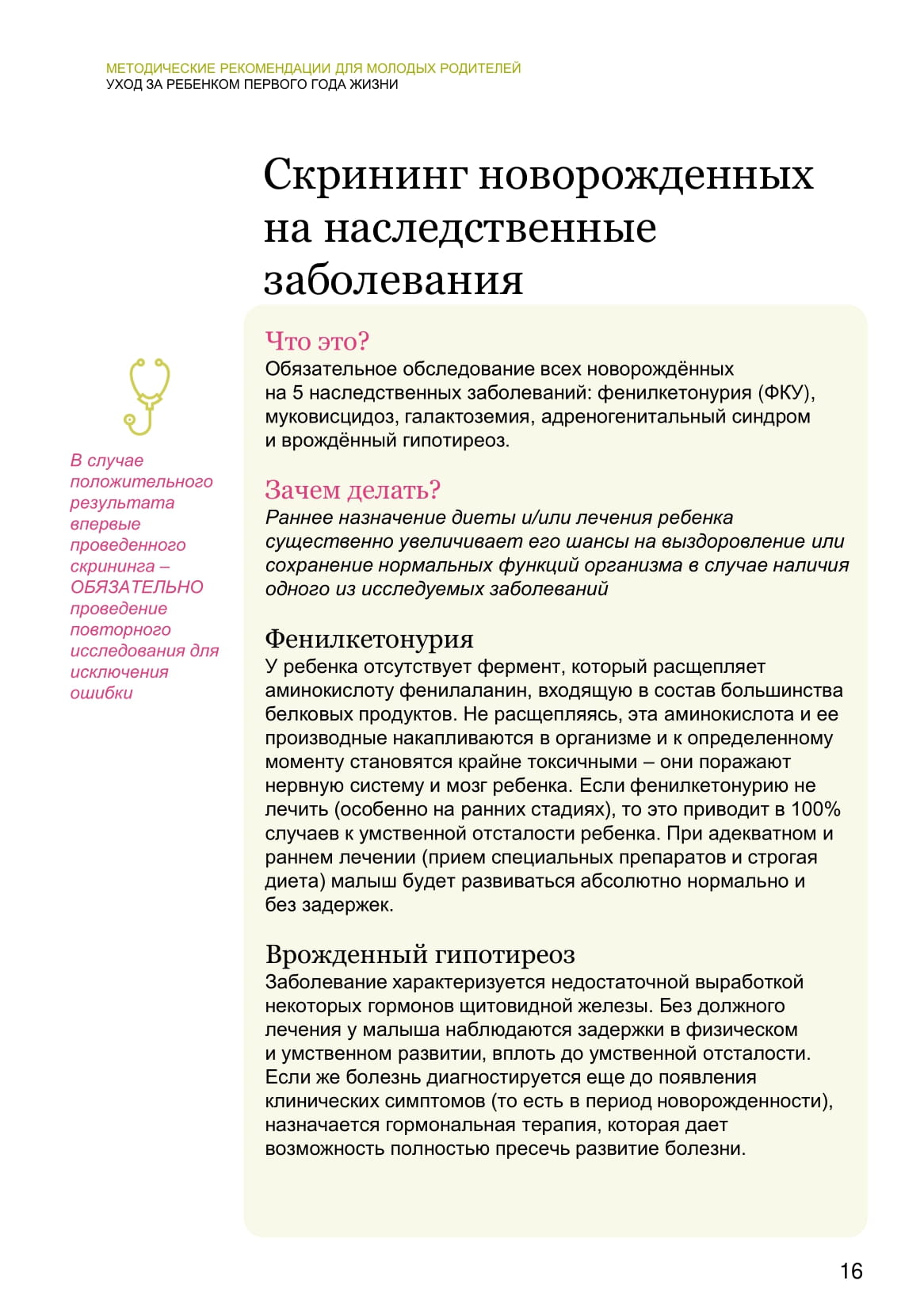 МЕТОДИЧЕСКИЕ РЕКОМЕНДАЦИИ ДЛЯ МОЛОДЫХ РОДИТЕЛЕЙ
УХОД ЗА РЕБЕНКОМ ПЕРВОГО ГОДА ЖИЗНИ

Скрининг новорожденных на наследственные заболевания

В случае положительного результата впервые проведенного скрининга – ОБЯЗАТЕЛЬНО проведение повторного исследования для исключения ошибки

Что это?
Обязательное обследование всех новорождённых на 5 наследственных заболеваний: фенилкетонурия (ФКУ), муковисцидоз, галактоземия, адреногенитальный синдром и врождённый гипотиреоз.

Зачем делать?
Раннее назначение диеты и/или лечения ребенка существенно увеличивает его шансы на выздоровление или сохранение нормальных функций организма в случае наличия одного из исследуемых заболеваний

Фенилкетонурия
У ребенка отсутствует фермент, который расщепляет аминокислоту фенилаланин, входящую в состав большинства белковых продуктов. Не расщепляясь, эта аминокислота и ее производные накапливаются в организме и к определенному моменту становятся крайне токсичными – они поражают нервную систему и мозг ребенка. Если фенилкетонурию не лечить (особенно на ранних стадиях), то это приводит в 100% случаев к умственной отсталости ребенка. При адекватном и раннем лечении (прием специальных препаратов и строгая диета) малыш будет развиваться абсолютно нормально и без задержек.

Врожденный гипотиреоз
Заболевание характеризуется недостаточной выработкой некоторых гормонов щитовидной железы. Без должного лечения у малыша наблюдаются задержки в физическом и умственном развитии, вплоть до умственной отсталости. Если же болезнь диагностируется еще до появления клинических симптомов (то есть в период новорожденности), назначается гормональная терапия, которая дает возможность полностью пресечь развитие болезни.

16